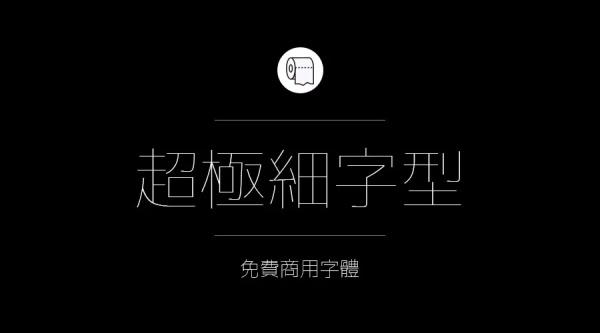 超極細字型

免費商用字體